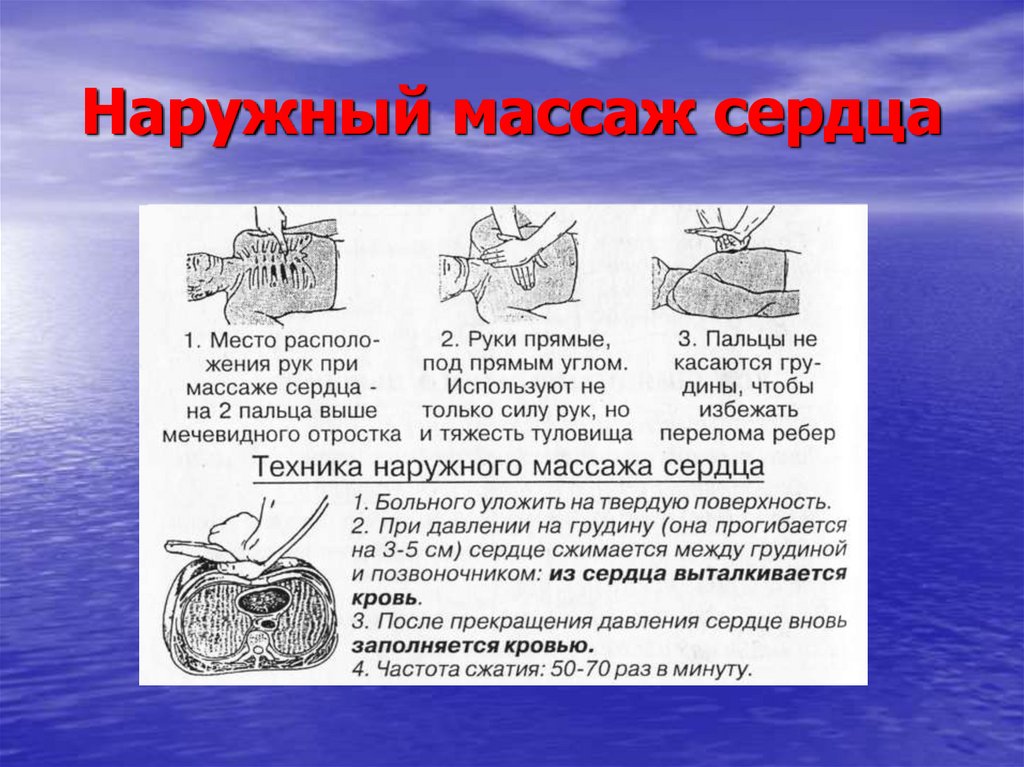 Наружный массаж сердца

1. Место расположения рук при массаже сердца - на 2 пальца выше мечевидного отростка

2. Руки прямые, под прямым углом. Используют не только силу рук, но и тяжесть туловища

3. Пальцы не касаются грудины, чтобы избежать перелома ребер

Техника наружного массажа сердца

1. Больного уложить на твердую поверхность.
2. При давлении на грудину (она прогибается на 3-5 см) сердце сжимается между грудиной и позвоночником: из сердца выталкивается кровь.
3. После прекращения давления сердце вновь заполняется кровью.
4. Частота сжатия: 50-70 раз в минуту.